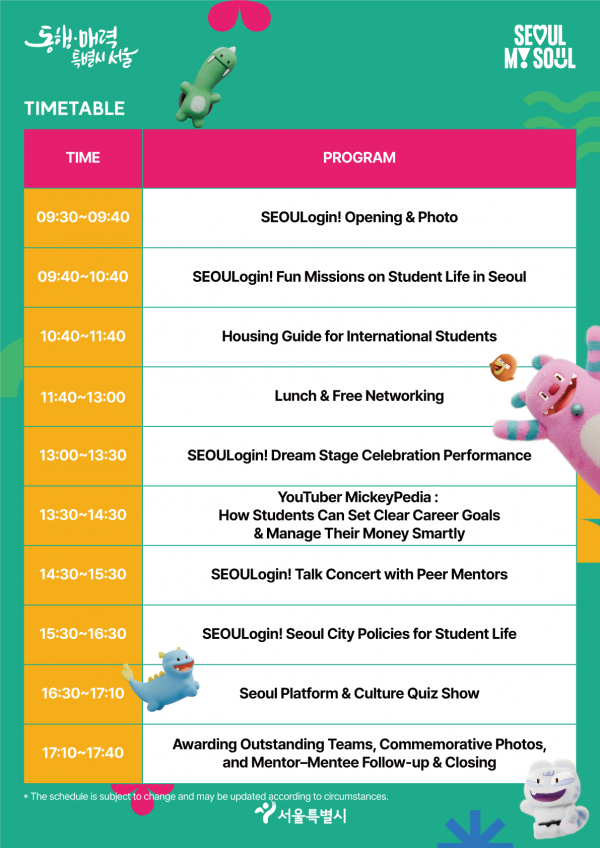 동행·매력 특별시 서울

SEOUL MY SOUL

TIMETABLE

| TIME | PROGRAM |
|---|---|
| 09:30~09:40 | SEOULogin! Opening & Photo |
| 09:40~10:40 | SEOULogin! Fun Missions on Student Life in Seoul |
| 10:40~11:40 | Housing Guide for International Students |
| 11:40~13:00 | Lunch & Free Networking |
| 13:00~13:30 | SEOULogin! Dream Stage Celebration Performance |
| 13:30~14:30 | YouTuber MickeyPedia : How Students Can Set Clear Career Goals & Manage Their Money Smartly |
| 14:30~15:30 | SEOULogin! Talk Concert with Peer Mentors |
| 15:30~16:30 | SEOULogin! Seoul City Policies for Student Life |
| 16:30~17:10 | Seoul Platform & Culture Quiz Show |
| 17:10~17:40 | Awarding Outstanding Teams, Commemorative Photos, and Mentor–Mentee Follow-up & Closing |

* The schedule is subject to change and may be updated according to circumstances.

서울특별시